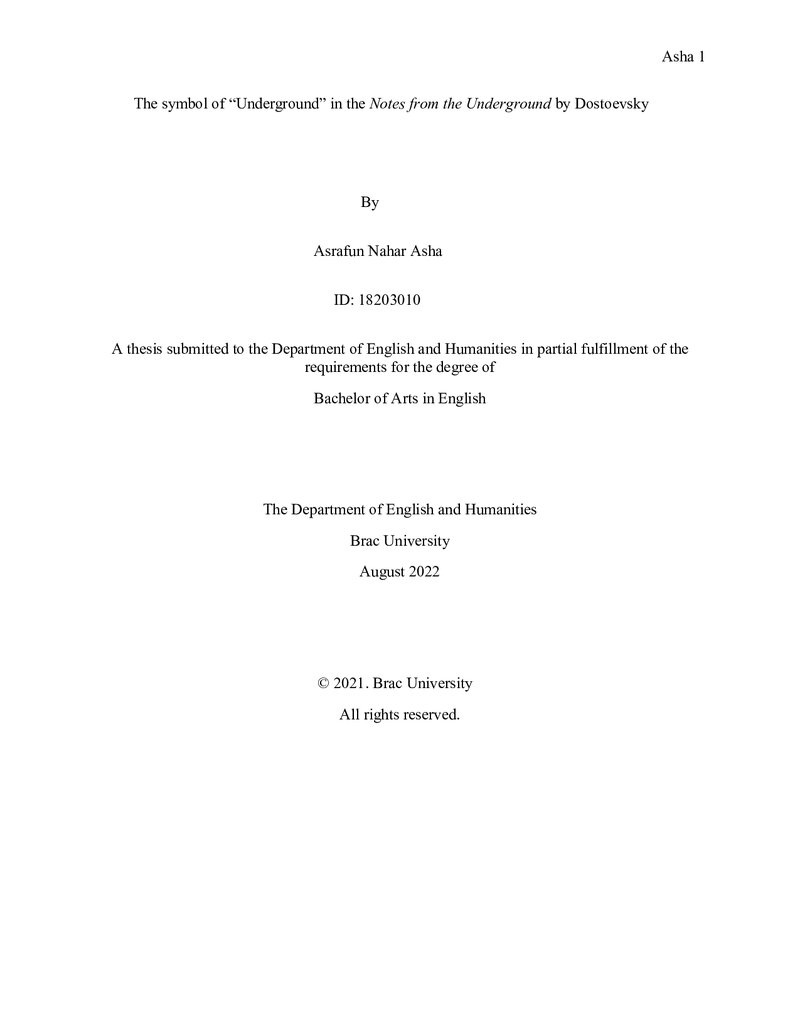 Asha 1

The symbol of "Underground" in the Notes from the Underground by Dostoevsky

By

Asrafun Nahar Asha

ID: 18203010

A thesis submitted to the Department of English and Humanities in partial fulfillment of the requirements for the degree of

Bachelor of Arts in English

The Department of English and Humanities

Brac University

August 2022

© 2021. Brac University

All rights reserved.